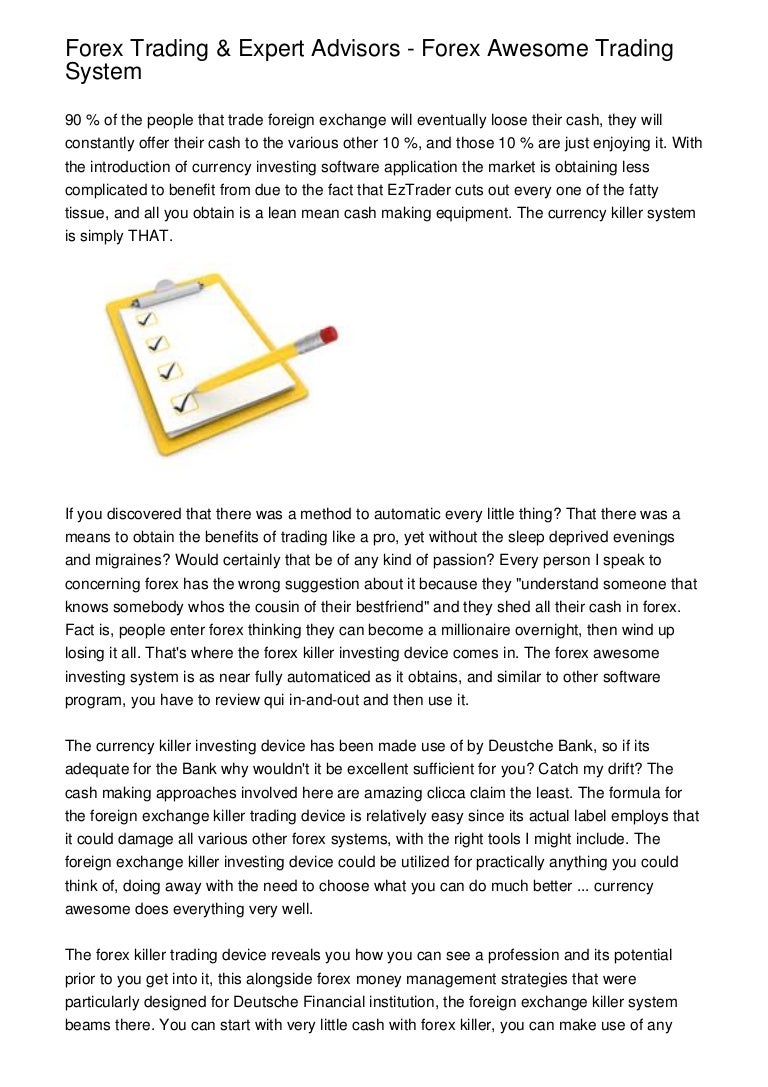 Forex Trading & Expert Advisors - Forex Awesome Trading System

90 % of the people that trade foreign exchange will eventually loose their cash, they will constantly offer their cash to the various other 10 %, and those 10 % are just enjoying it. With the introduction of currency investing software application the market is obtaining less complicated to benefit from due to the fact that EzTrader cuts out every one of the fatty tissue, and all you obtain is a lean mean cash making equipment. The currency killer system is simply THAT.

If you discovered that there was a method to automatic every little thing? That there was a means to obtain the benefits of trading like a pro, yet without the sleep deprived evenings and migraines? Would certainly that be of any kind of passion? Every person I speak to concerning forex has the wrong suggestion about it because they "understand someone that knows somebody whos the cousin of their bestfriend" and they shed all their cash in forex. Fact is, people enter forex thinking they can become a millionaire overnight, then wind up losing it all. That's where the forex killer investing device comes in. The forex awesome investing system is as near fully automaticed as it obtains, and similar to other software program, you have to review qui in-and-out and then use it.

The currency killer investing device has been made use of by Deustche Bank, so if its adequate for the Bank why wouldn't it be excellent sufficient for you? Catch my drift? The cash making approaches involved here are amazing clicca claim the least. The formula for the foreign exchange killer trading device is relatively easy since its actual label employs that it could damage all various other forex systems, with the right tools I might include. The foreign exchange killer investing device could be utilized for practically anything you could think of, doing away with the need to choose what you can do much better ... currency awesome does everything very well.

The forex killer trading device reveals you how you can see a profession and its potential prior to you get into it, this alongside forex money management strategies that were particularly designed for Deutsche Financial institution, the foreign exchange killer system beams there. You can start with very little cash with forex killer, you can make use of any